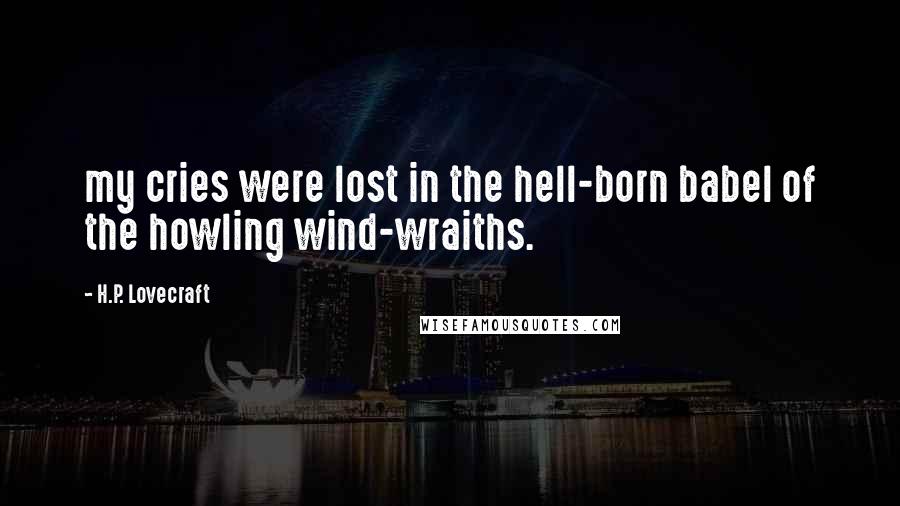 my cries were lost in the hell-born babel of the howling wind-wraiths.

- H.P. Lovecraft

WISEFAMOUSQUOTES.COM